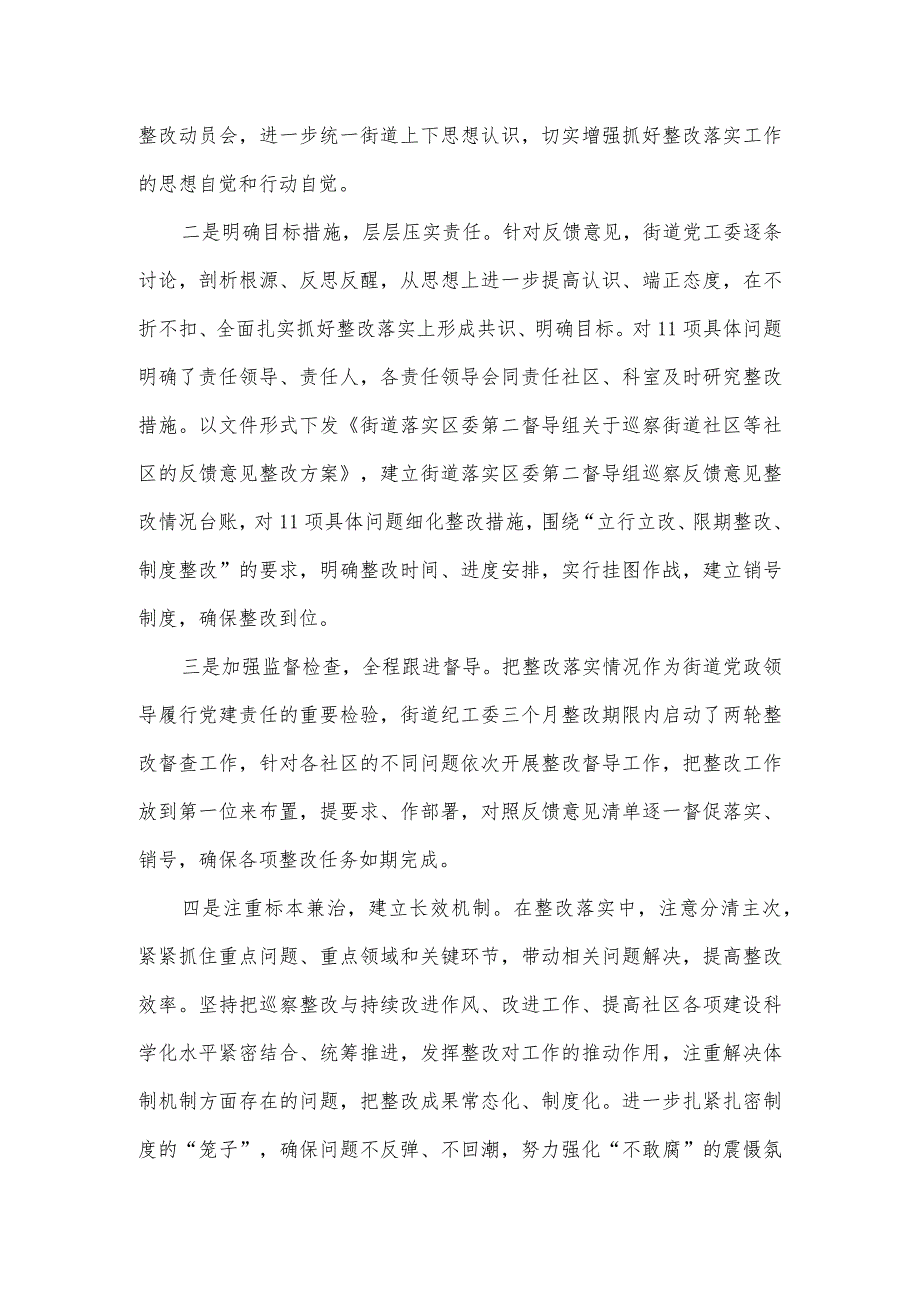 整改动员会，进一步统一街道上下思想认识，切实增强抓好整改落实工作的思想自觉和行动自觉。

二是明确目标措施，层层压实责任。针对反馈意见，街道党工委逐条讨论，剖析根源、反思反醒，从思想上进一步提高认识、端正态度，在不折不扣、全面扎实抓好整改落实上形成共识、明确目标。对11项具体问题明确了责任领导、责任人，各责任领导会同责任社区、科室及时研究整改措施。以文件形式下发《街道落实区委第二督导组关于巡察街道社区等社区的反馈意见整改方案》，建立街道落实区委第二督导组巡察反馈意见整改情况台账，对11项具体问题细化整改措施，围绕“立行立改、限期整改、制度整改”的要求，明确整改时间、进度安排，实行挂图作战，建立销号制度，确保整改到位。

三是加强监督检查，全程跟进督导。把整改落实情况作为街道党政领导履行党建责任的重要检验，街道纪工委三个月整改期限内启动了两轮整改督查工作，针对各社区的不同问题依次开展整改督导工作，把整改工作放到第一位来布置，提要求、作部署，对照反馈意见清单逐一督促落实、销号，确保各项整改任务如期完成。

四是注重标本兼治，建立长效机制。在整改落实中，注意分清主次，紧紧抓住重点问题、重点领域和关键环节，带动相关问题解决，提高整改效率。坚持把巡察整改与持续改进作风、改进工作、提高社区各项建设科学化水平紧密结合、统筹推进，发挥整改对工作的推动作用，注重解决体制机制方面存在的问题，把整改成果常态化、制度化。进一步扎紧扎密制度的“笼子”，确保问题不反弹、不回潮，努力强化“不敢腐”的震慑氛